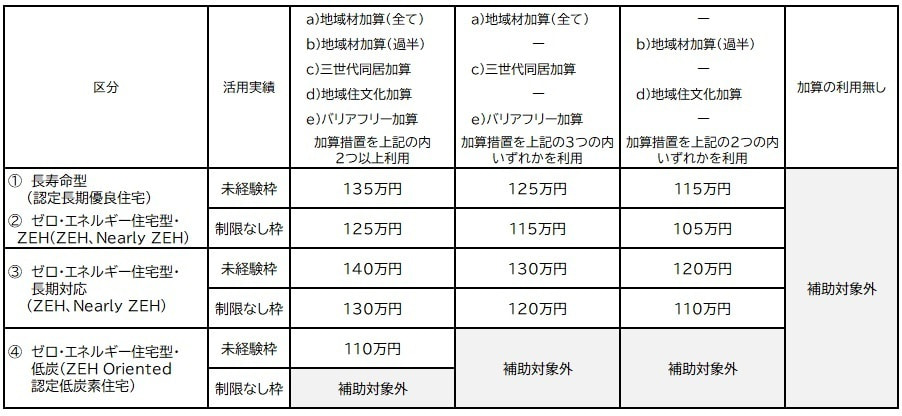 | 区分 | 活用実績 | a)地域材加算(全て) b)地域材加算(過半) c)三世代同居加算 d)地域住文化加算 e)バリアフリー加算 加算措置を上記の内2つ以上利用 | a)地域材加算(全て) ー c)三世代同居加算 ー e)バリアフリー加算 加算措置を上記の3つの内いずれかを利用 | ー b)地域材加算(過半) ー d)地域住文化加算 ー 加算措置を上記の2つの内いずれかを利用 | 加算の利用無し |
|---|---|---|---|---|---|
| ① 長寿命型(認定長期優良住宅) ② ゼロ・エネルギー住宅型・ZEH(ZEH、Nearly ZEH) | 未経験枠 | 135万円 | 125万円 | 115万円 | 補助対象外 |
| | 制限なし枠 | 125万円 | 115万円 | 105万円 | |
| ③ ゼロ・エネルギー住宅型・長期対応(ZEH、Nearly ZEH) | 未経験枠 | 140万円 | 130万円 | 120万円 | |
| | 制限なし枠 | 130万円 | 120万円 | 110万円 | |
| ④ ゼロ・エネルギー住宅型・低炭(ZEH Oriented 認定低炭素住宅) | 未経験枠 | 110万円 | 補助対象外 | 補助対象外 | |
| | 制限なし枠 | 補助対象外 | | | |